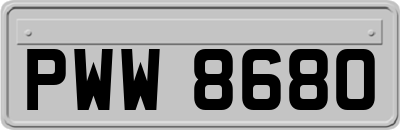 PWW 8680